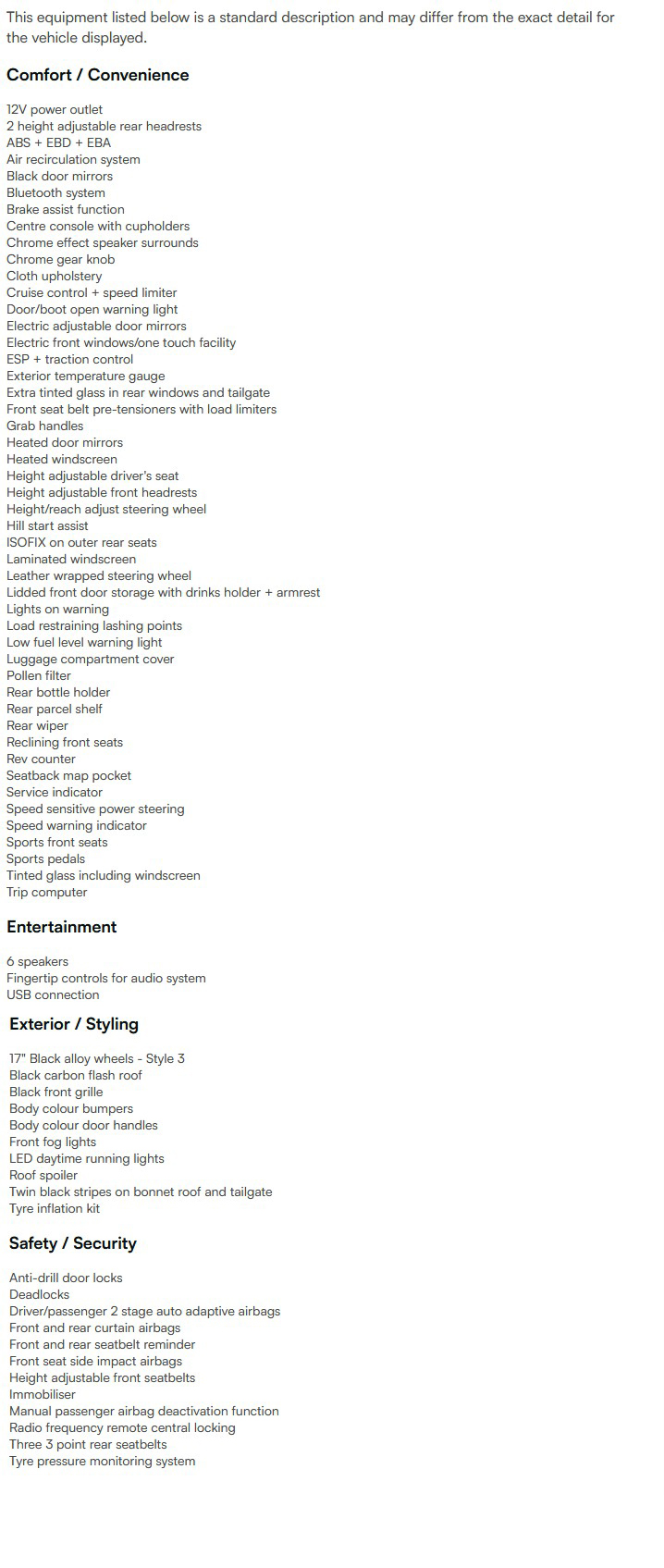 This equipment listed below is a standard description and may differ from the exact detail for the vehicle displayed.

Comfort / Convenience

12V power outlet
2 height adjustable rear headrests
ABS + EBD + EBA
Air recirculation system
Black door mirrors
Bluetooth system
Brake assist function
Centre console with cupholders
Chrome effect speaker surrounds
Chrome gear knob
Cloth upholstery
Cruise control + speed limiter
Door/boot open warning light
Electric adjustable door mirrors
Electric front windows/one touch facility
ESP + traction control
Exterior temperature gauge
Extra tinted glass in rear windows and tailgate
Front seat belt pre-tensioners with load limiters
Grab handles
Heated door mirrors
Heated windscreen
Height adjustable driver's seat
Height adjustable front headrests
Height/reach adjust steering wheel
Hill start assist
ISOFIX on outer rear seats
Laminated windscreen
Leather wrapped steering wheel
Lidded front door storage with drinks holder + armrest
Lights on warning
Load restraining lashing points
Low fuel level warning light
Luggage compartment cover
Pollen filter
Rear bottle holder
Rear parcel shelf
Rear wiper
Reclining front seats
Rev counter
Seatback map pocket
Service indicator
Speed sensitive power steering
Speed warning indicator
Sports front seats
Sports pedals
Tinted glass including windscreen
Trip computer

Entertainment

6 speakers
Fingertip controls for audio system
USB connection

Exterior / Styling

17" Black alloy wheels - Style 3
Black carbon flash roof
Black front grille
Body colour bumpers
Body colour door handles
Front fog lights
LED daytime running lights
Roof spoiler
Twin black stripes on bonnet roof and tailgate
Tyre inflation kit

Safety / Security

Anti-drill door locks
Deadlocks
Driver/passenger 2 stage auto adaptive airbags
Front and rear curtain airbags
Front and rear seatbelt reminder
Front seat side impact airbags
Height adjustable front seatbelts
Immobiliser
Manual passenger airbag deactivation function
Radio frequency remote central locking
Three 3 point rear seatbelts
Tyre pressure monitoring system